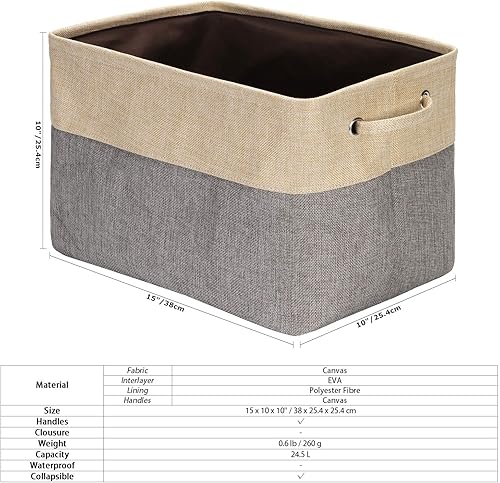 10"/25.4cm

15"/38cm

10"/25.4cm

| Material | Fabric | Canvas |
|---|---|---|
| | Interlayer | EVA |
| | Lining | Polyester Fibre |
| | Handles | Canvas |
| Size | | 15 x 10 x 10" / 38 x 25.4 x 25.4 cm |
| Handles | | ✓ |
| Clousure | | - |
| Weight | | 0.6 lb / 260 g |
| Capacity | | 24.5 L |
| Waterproof | | - |
| Collapsible | | ✓ |